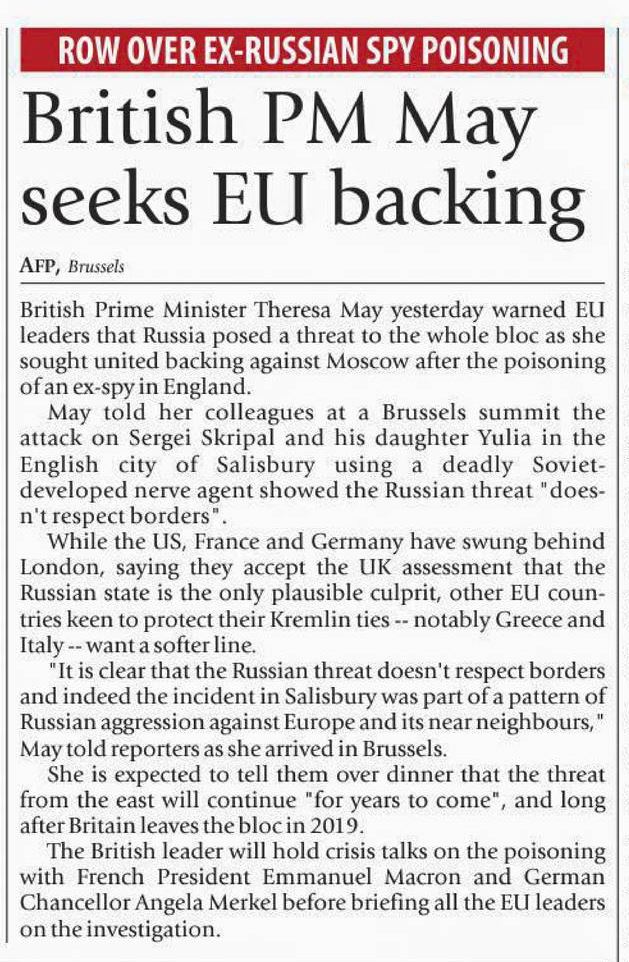 ROW OVER EX-RUSSIAN SPY POISONING

British PM May seeks EU backing

AFP, Brussels

British Prime Minister Theresa May yesterday warned EU leaders that Russia posed a threat to the whole bloc as she sought united backing against Moscow after the poisoning of an ex-spy in England.

May told her colleagues at a Brussels summit the attack on Sergei Skripal and his daughter Yulia in the English city of Salisbury using a deadly Soviet-developed nerve agent showed the Russian threat "doesn't respect borders".

While the US, France and Germany have swung behind London, saying they accept the UK assessment that the Russian state is the only plausible culprit, other EU countries keen to protect their Kremlin ties -- notably Greece and Italy -- want a softer line.

"It is clear that the Russian threat doesn't respect borders and indeed the incident in Salisbury was part of a pattern of Russian aggression against Europe and its near neighbours," May told reporters as she arrived in Brussels.

She is expected to tell them over dinner that the threat from the east will continue "for years to come", and long after Britain leaves the bloc in 2019.

The British leader will hold crisis talks on the poisoning with French President Emmanuel Macron and German Chancellor Angela Merkel before briefing all the EU leaders on the investigation.